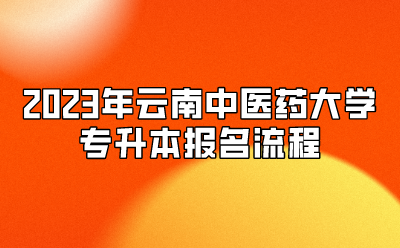 2023年云南中医药大学专升本报名流程